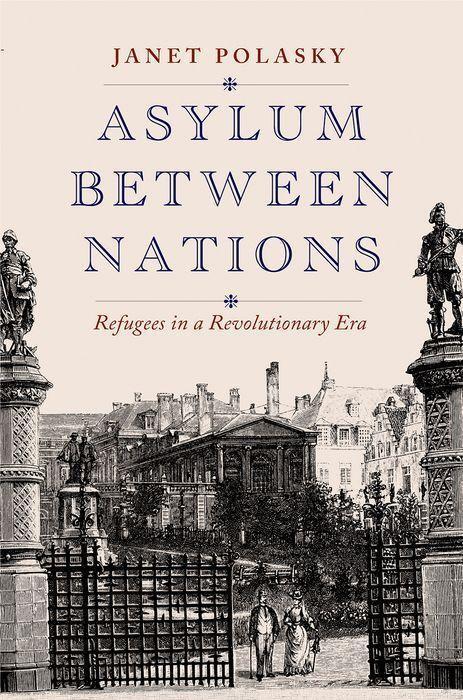 JANET POLASKY

ASYLUM BETWEEN NATIONS

Refugees in a Revolutionary Era